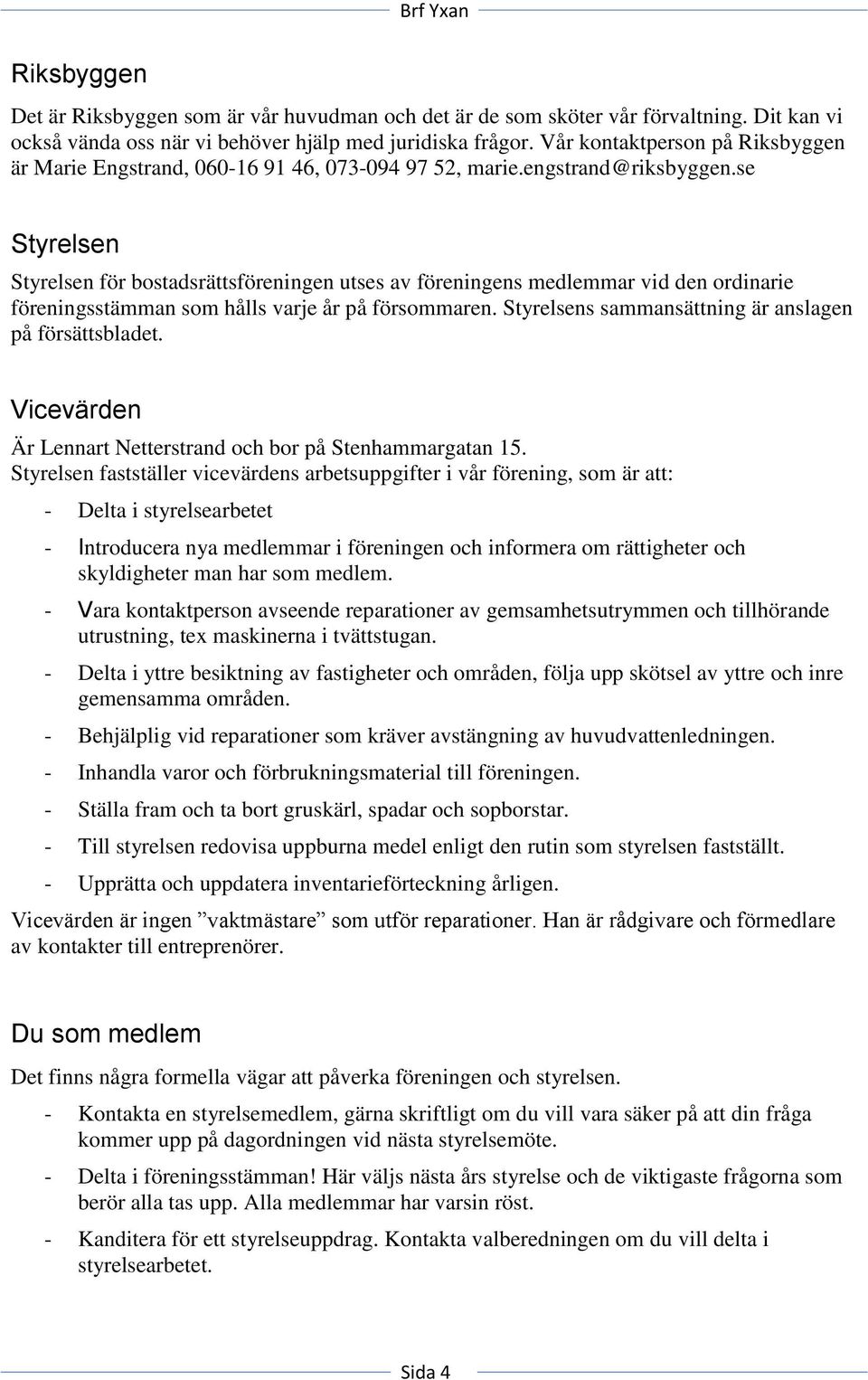 Brf Yxan

Riksbyggen

Det är Riksbyggen som är vår huvudman och det är de som sköter vår förvaltning. Dit kan vi också vända oss när vi behöver hjälp med juridiska frågor. Vår kontaktperson på Riksbyggen är Marie Engstrand, 060-16 91 46, 073-094 97 52, marie.engstrand@riksbyggen.se

Styrelsen

Styrelsen för bostadsrättsföreningen utses av föreningens medlemmar vid den ordinarie föreningsstämman som hålls varje år på försommaren. Styrelsens sammansättning är anslagen på försättsbladet.

Vicevärden

Är Lennart Netterstrand och bor på Stenhammargatan 15.
Styrelsen fastställer vicevärdens arbetsuppgifter i vår förening, som är att:

- Delta i styrelsearbetet
- Introducera nya medlemmar i föreningen och informera om rättigheter och skyldigheter man har som medlem.
- Vara kontaktperson avseende reparationer av gemsamhetsutrymmen och tillhörande utrustning, tex maskinerna i tvättstugan.
- Delta i yttre besiktning av fastigheter och områden, följa upp skötsel av yttre och inre gemensamma områden.
- Behjälplig vid reparationer som kräver avstängning av huvudvattenledningen.
- Inhandla varor och förbrukningsmaterial till föreningen.
- Ställa fram och ta bort gruskärl, spadar och sopborstar.
- Till styrelsen redovisa uppburna medel enligt den rutin som styrelsen fastställt.
- Upprätta och uppdatera inventarieförteckning årligen.

Vicevärden är ingen ”vaktmästare” som utför reparationer. Han är rådgivare och förmedlare av kontakter till entreprenörer.

Du som medlem

Det finns några formella vägar att påverka föreningen och styrelsen.

- Kontakta en styrelsemedlem, gärna skriftligt om du vill vara säker på att din fråga kommer upp på dagordningen vid nästa styrelsemöte.
- Delta i föreningsstämman! Här väljs nästa års styrelse och de viktigaste frågorna som berör alla tas upp. Alla medlemmar har varsin röst.
- Kanditera för ett styrelseuppdrag. Kontakta valberedningen om du vill delta i styrelsearbetet.

Sida 4